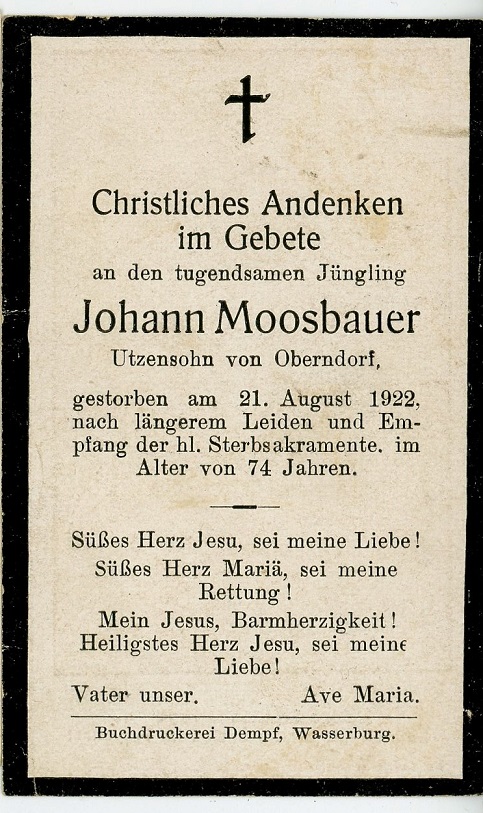 Christliches Andenken im Gebete
an den tugendsamen Jüngling
Johann Moosbauer
Utzensohn von Oberndorf,

gestorben am 21. August 1922, nach längerem Leiden und Empfang der hl. Sterbsakramente. im Alter von 74 Jahren.

Süßes Herz Jesu, sei meine Liebe!
Süßes Herz Mariä, sei meine Rettung!
Mein Jesus, Barmherzigkeit!
Heiligstes Herz Jesu, sei meine Liebe!
Vater unser. Ave Maria.

Buchdruckerei Dempf, Wasserburg.